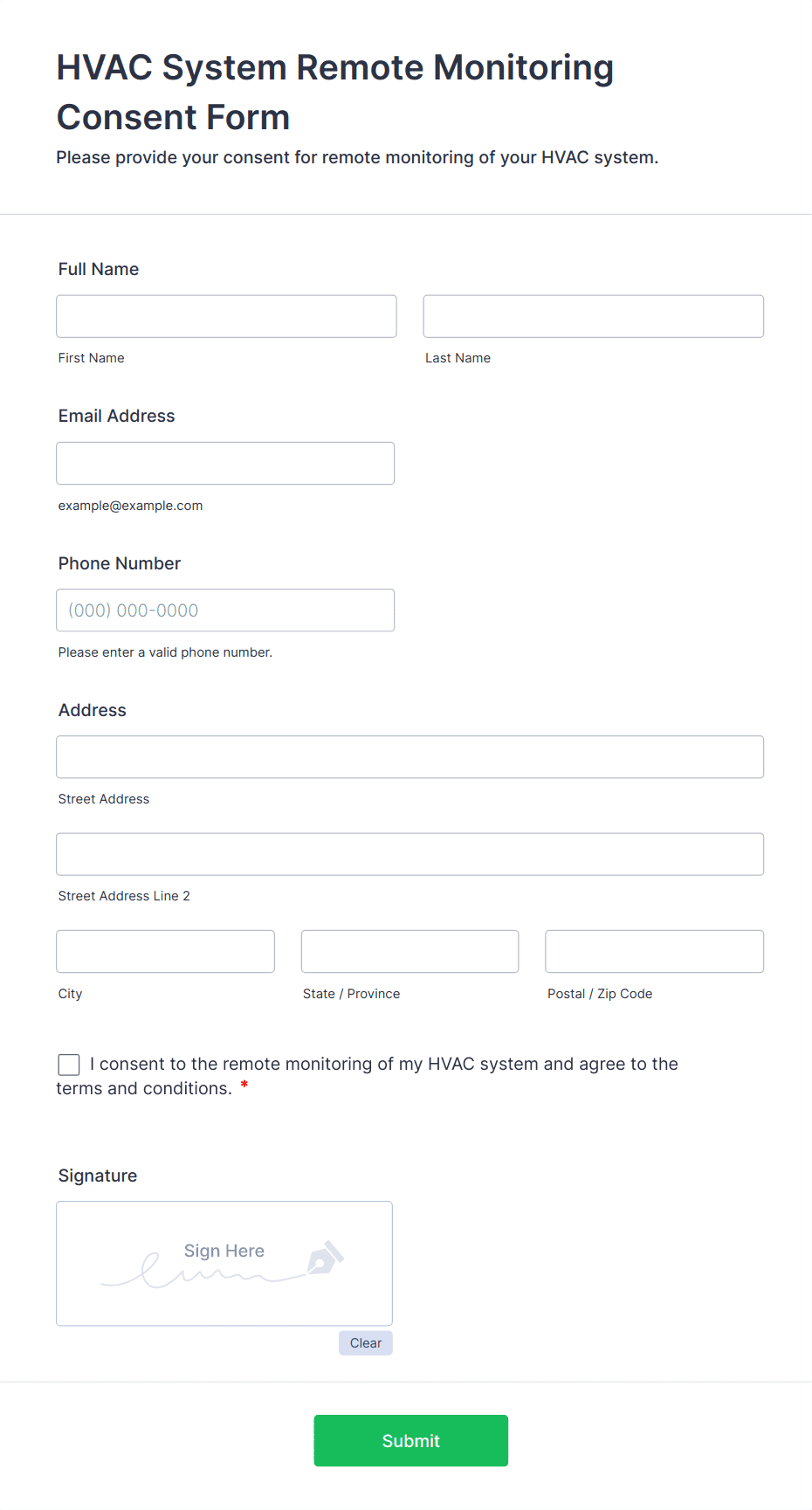 HVAC System Remote Monitoring Consent Form

Please provide your consent for remote monitoring of your HVAC system.

Full Name

First Name

Last Name

Email Address

example@example.com

Phone Number

(000) 000-0000

Please enter a valid phone number.

Address

Street Address

Street Address Line 2

City

State / Province

Postal / Zip Code

I consent to the remote monitoring of my HVAC system and agree to the terms and conditions. *

Signature

Sign Here

Clear

Submit